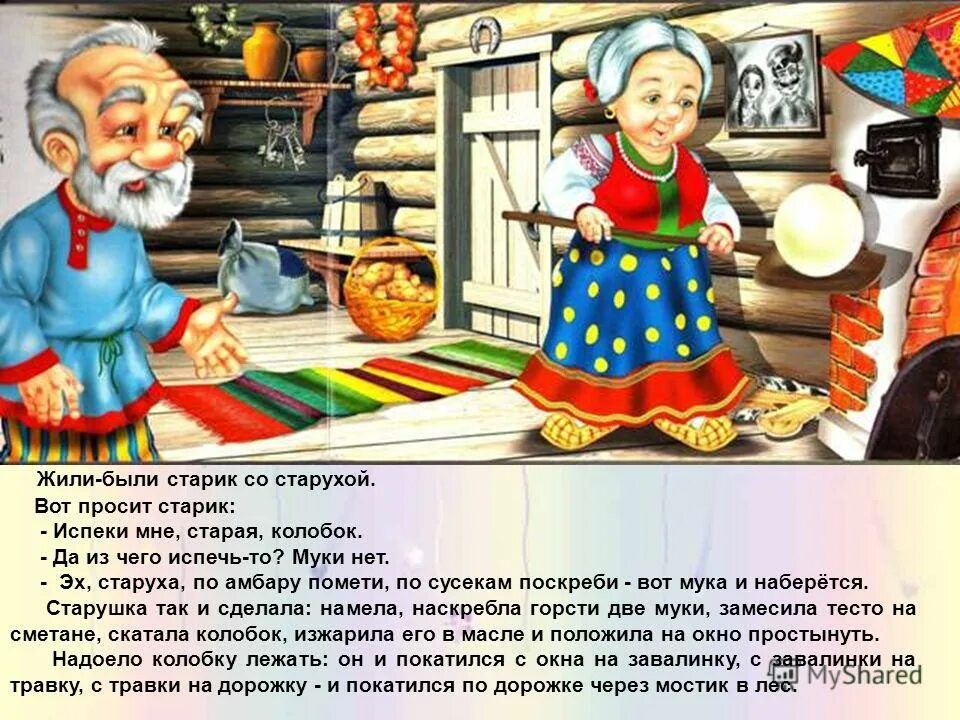 Жили-были старик со старухой.
Вот просит старик:
- Испеки мне, старая, колобок.
- Да из чего испечь-то? Муки нет.
- Эх, старуха, по амбару помети, по сусекам поскреби - вот мука и наберётся.

Старушка так и сделала: намела, наскребла горсти две муки, замесила тесто на сметане, скатала колобок, изжарила его в масле и положила на окно простынуть.

Надоело колобку лежать: он и покатился с окна на завалинку, с завалинки на травку, с травки на дорожку - и покатился по дорожке через мостик в лес.

MyShared